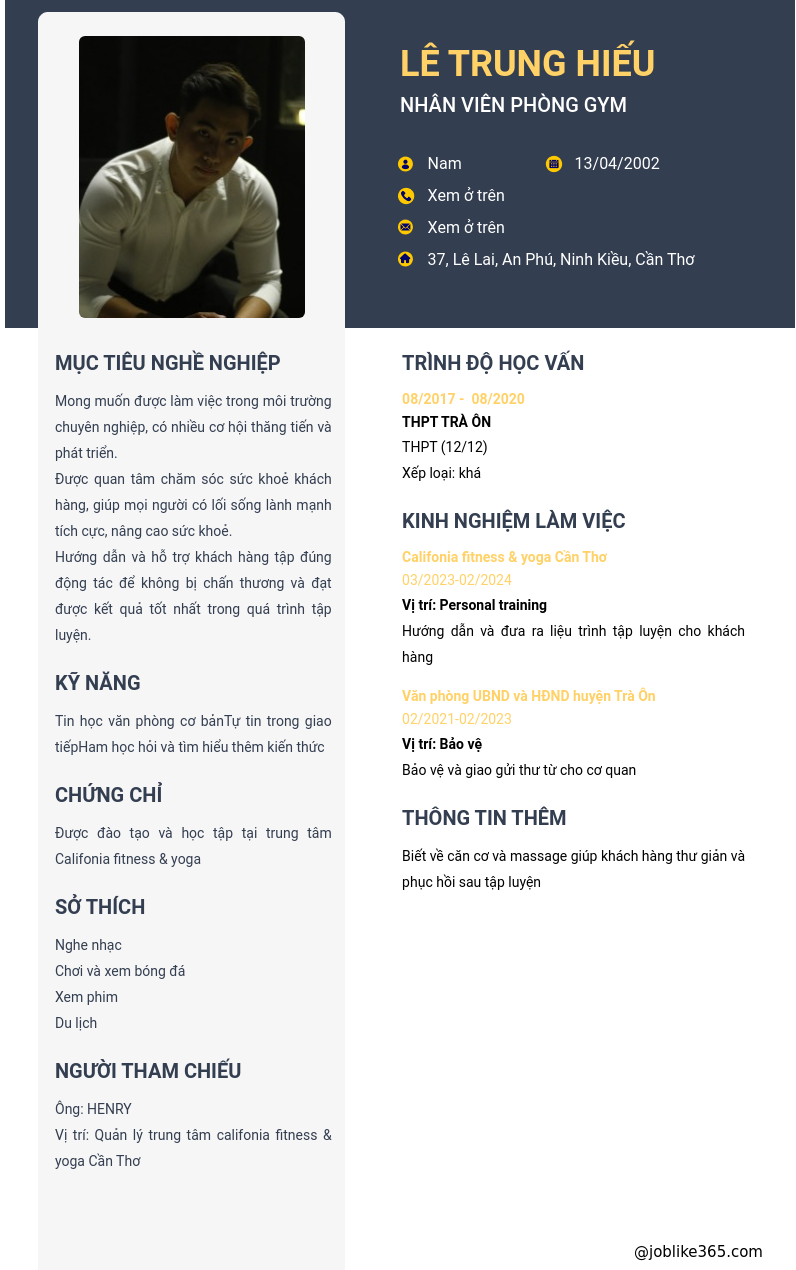 LÊ TRUNG HIẾU
NHÂN VIÊN PHÒNG GYM

Nam
13/04/2002
Xem ở trên
Xem ở trên
37, Lê Lai, An Phú, Ninh Kiều, Cần Thơ

MỤC TIÊU NGHỀ NGHIỆP

Mong muốn được làm việc trong môi trường chuyên nghiệp, có nhiều cơ hội thăng tiến và phát triển.
Được quan tâm chăm sóc sức khoẻ khách hàng, giúp mọi người có lối sống lành mạnh tích cực, nâng cao sức khoẻ.
Hướng dẫn và hỗ trợ khách hàng tập đúng động tác để không bị chấn thương và đạt được kết quả tốt nhất trong quá trình tập luyện.

KỸ NĂNG

Tin học văn phòng cơ bảnTự tin trong giao tiếpHam học hỏi và tìm hiểu thêm kiến thức

CHỨNG CHỈ

Được đào tạo và học tập tại trung tâm Califonia fitness & yoga

SỞ THÍCH

Nghe nhạc
Chơi và xem bóng đá
Xem phim
Du lịch

NGƯỜI THAM CHIẾU

Ông: HENRY
Vị trí: Quản lý trung tâm califonia fitness & yoga Cần Thơ

TRÌNH ĐỘ HỌC VẤN

08/2017 - 08/2020
THPT TRÀ ÔN
THPT (12/12)
Xếp loại: khá

KINH NGHIỆM LÀM VIỆC

Califonia fitness & yoga Cần Thơ
03/2023-02/2024
Vị trí: Personal training
Hướng dẫn và đưa ra liệu trình tập luyện cho khách hàng

Văn phòng UBND và HĐND huyện Trà Ôn
02/2021-02/2023
Vị trí: Bảo vệ
Bảo vệ và giao gửi thư từ cho cơ quan

THÔNG TIN THÊM

Biết về căn cơ và massage giúp khách hàng thư giản và phục hồi sau tập luyện

@joblike365.com